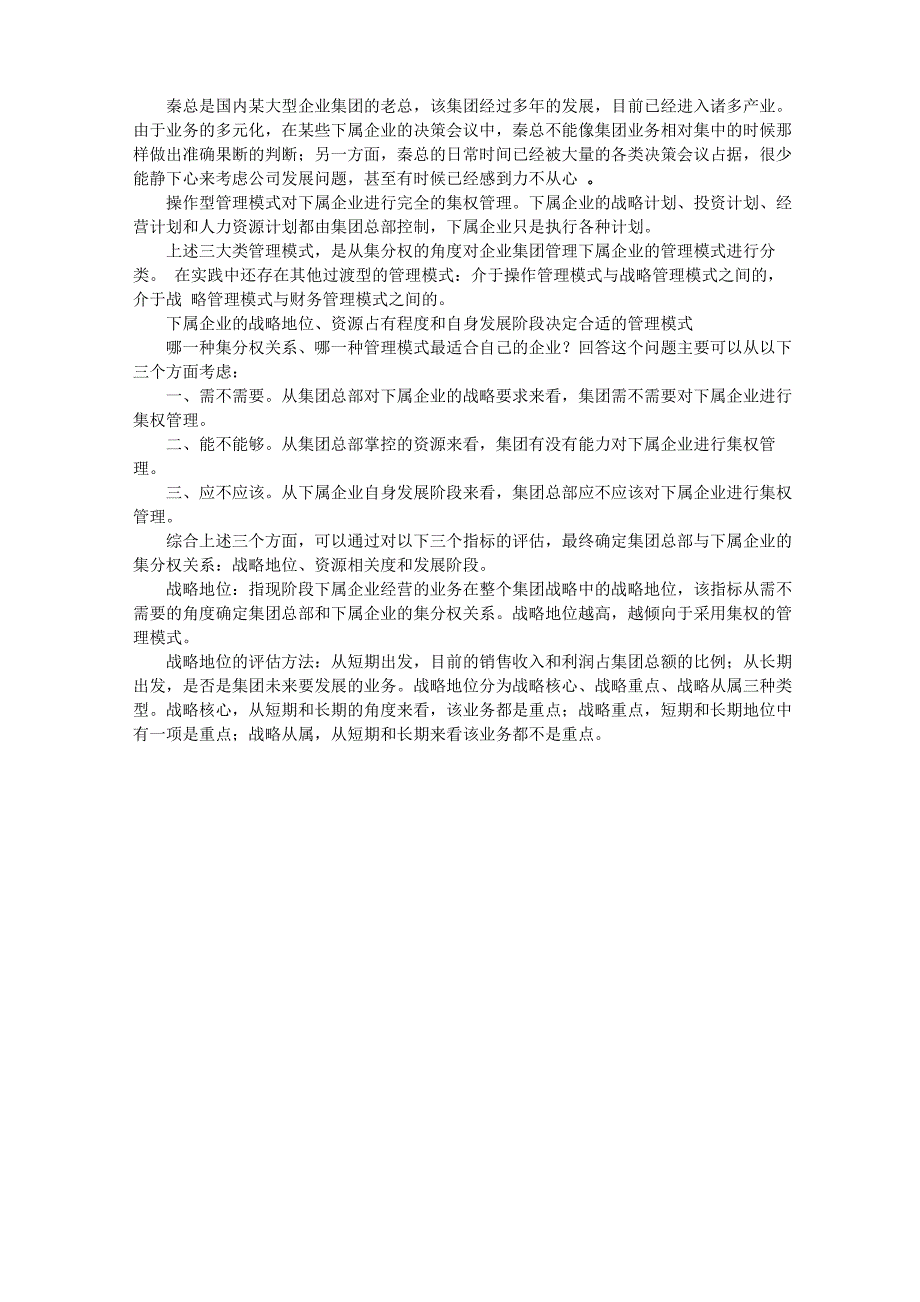 秦总是国内某大型企业集团的老总，该集团经过多年的发展，目前已经进入诸多产业。由于业务的多元化，在某些下属企业的决策会议中，秦总不能像集团业务相对集中的时候那样做出准确果断的判断；另一方面，秦总的日常时间已经被大量的各类决策会议占据，很少能静下心来考虑公司发展问题，甚至有时候已经感到力不从心 。

操作型管理模式对下属企业进行完全的集权管理。下属企业的战略计划、投资计划、经营计划和人力资源计划都由集团总部控制，下属企业只是执行各种计划。

上述三大类管理模式，是从集分权的角度对企业集团管理下属企业的管理模式进行分类。 在实践中还存在其他过渡型的管理模式：介于操作管理模式与战略管理模式之间的，介于战 略管理模式与财务管理模式之间的。

下属企业的战略地位、资源占有程度和自身发展阶段决定合适的管理模式

哪一种集分权关系、哪一种管理模式最适合自己的企业？回答这个问题主要可以从以下三个方面考虑：

一、需不需要。从集团总部对下属企业的战略要求来看，集团需不需要对下属企业进行集权管理。

二、能不能够。从集团总部掌控的资源来看，集团有没有能力对下属企业进行集权管理。

三、应不应该。从下属企业自身发展阶段来看，集团总部应不应该对下属企业进行集权管理。

综合上述三个方面，可以通过对以下三个指标的评估，最终确定集团总部与下属企业的集分权关系：战略地位、资源相关度和发展阶段。

战略地位：指现阶段下属企业经营的业务在整个集团战略中的战略地位，该指标从需不需要的角度确定集团总部和下属企业的集分权关系。战略地位越高，越倾向于采用集权的管理模式。

战略地位的评估方法：从短期出发，目前的销售收入和利润占集团总额的比例；从长期出发，是否是集团未来要发展的业务。战略地位分为战略核心、战略重点、战略从属三种类型。战略核心，从短期和长期的角度来看，该业务都是重点；战略重点，短期和长期地位中有一项是重点；战略从属，从短期和长期来看该业务都不是重点。